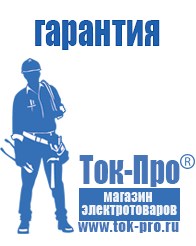 гарантия

Ток-Про®

магазин электротоваров

www.tok-pro.ru